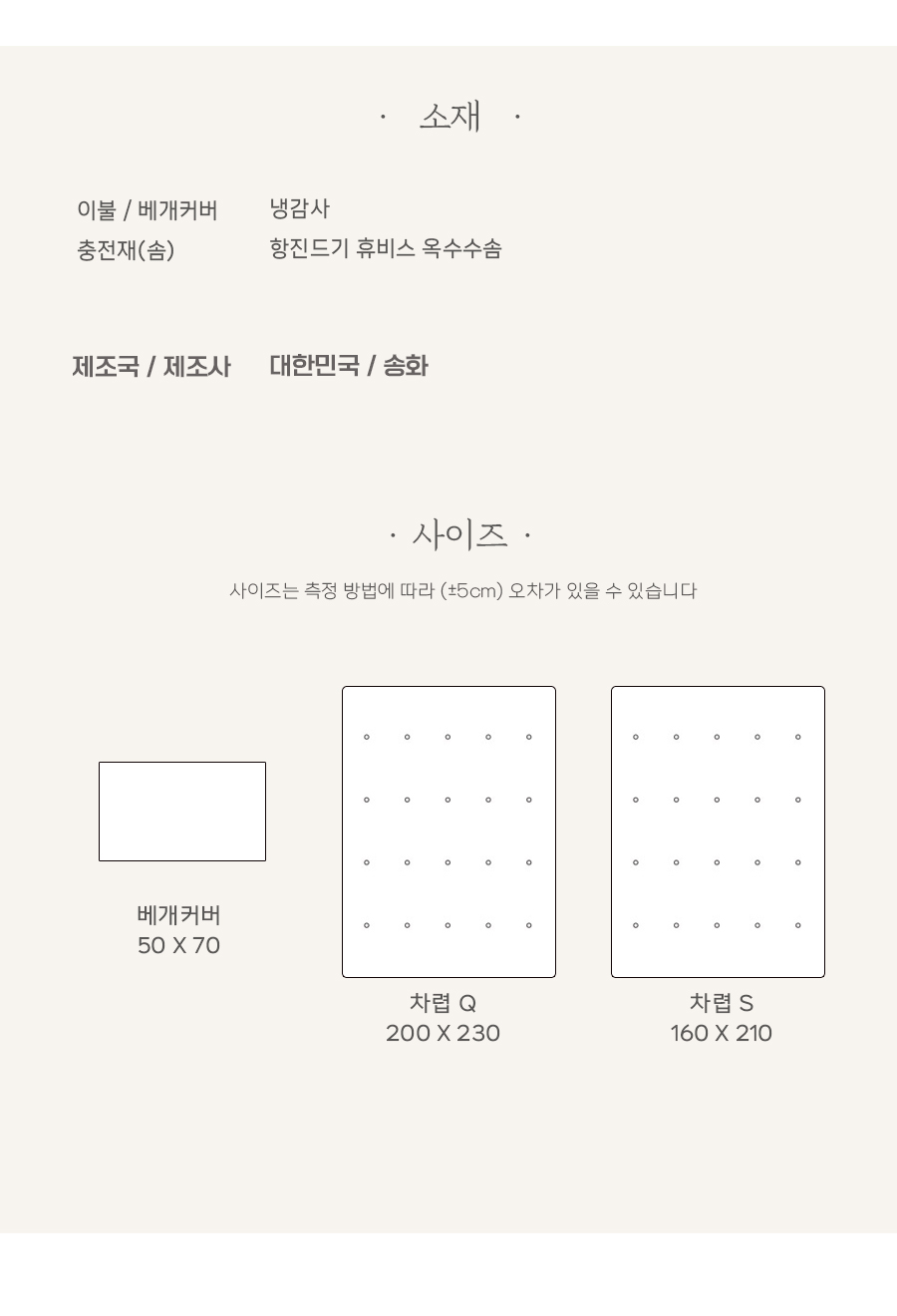 · 소재 ·

이불 / 베개커버 냉감사
충전재(솜) 항진드기 휴비스 옥수수솜

제조국 / 제조사 대한민국 / 송화

· 사이즈 ·

사이즈는 측정 방법에 따라 (±5cm) 오차가 있을 수 있습니다

베개커버
50 X 70

차렵 Q
200 X 230

차렵 S
160 X 210